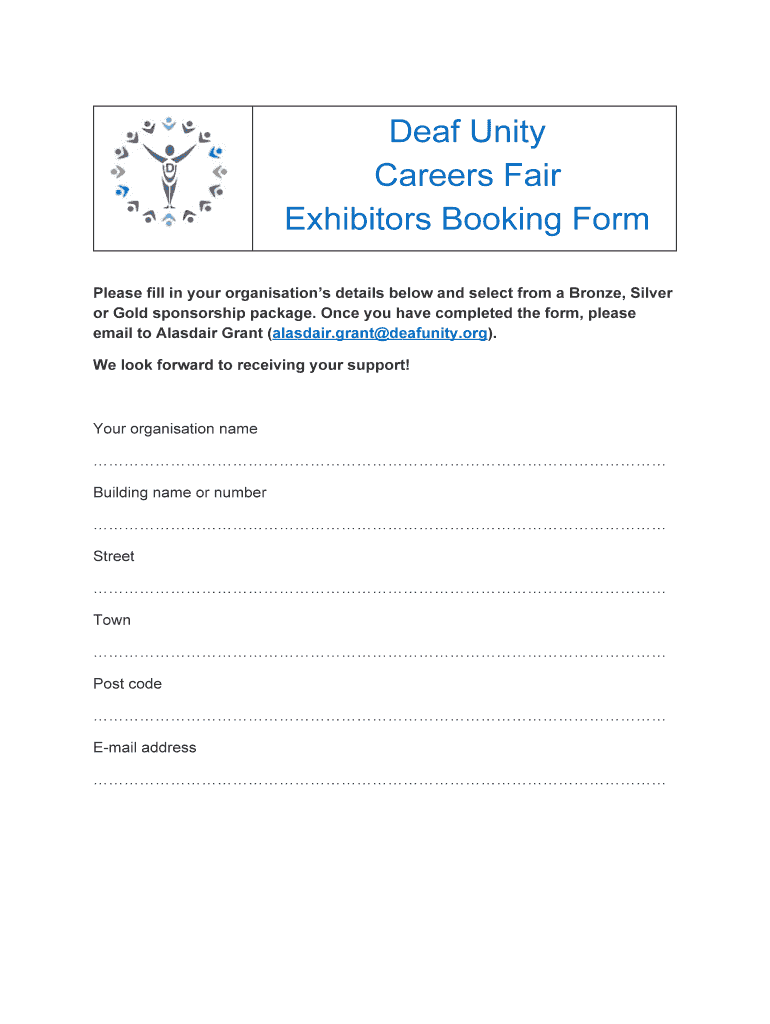 Deaf Unity
Careers Fair
Exhibitors Booking Form

Please fill in your organisation's details below and select from a Bronze, Silver or Gold sponsorship package. Once you have completed the form, please email to Alasdair Grant (alasdair.grant@deafunity.org).

We look forward to receiving your support!

Your organisation name

…………………………………………………………………………………………………

Building name or number

…………………………………………………………………………………………………

Street

…………………………………………………………………………………………………

Town

…………………………………………………………………………………………………

Post code

…………………………………………………………………………………………………

E-mail address

…………………………………………………………………………………………………